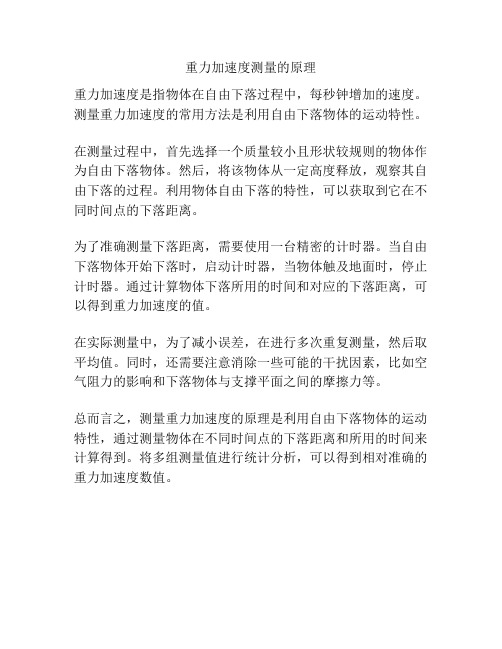 重力加速度测量的原理

重力加速度是指物体在自由下落过程中，每秒钟增加的速度。测量重力加速度的常用方法是利用自由下落物体的运动特性。

在测量过程中，首先选择一个质量较小且形状较规则的物体作为自由下落物体。然后，将该物体从一定高度释放，观察其自由下落的过程。利用物体自由下落的特性，可以获取到它在不同时间点的下落距离。

为了准确测量下落距离，需要使用一台精密的计时器。当自由下落物体开始下落时，启动计时器，当物体触及地面时，停止计时器。通过计算物体下落所用的时间和对应的下落距离，可以得到重力加速度的值。

在实际测量中，为了减小误差，在进行多次重复测量，然后取平均值。同时，还需要注意消除一些可能的干扰因素，比如空气阻力的影响和下落物体与支撑平面之间的摩擦力等。

总而言之，测量重力加速度的原理是利用自由下落物体的运动特性，通过测量物体在不同时间点的下落距离和所用的时间来计算得到。将多组测量值进行统计分析，可以得到相对准确的重力加速度数值。